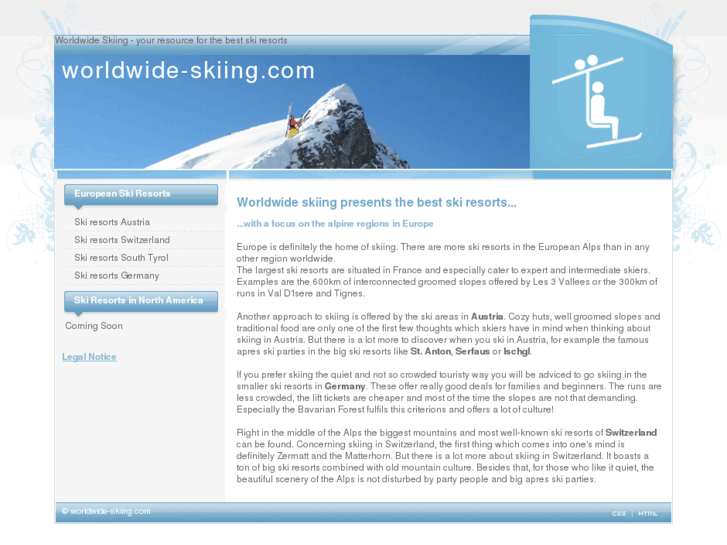 Worldwide Skiing - your resource for the best ski resorts

worldwide-skiing.com

European Ski Resorts

Ski resorts Austria

Ski resorts Switzerland

Ski resorts South Tyrol

Ski resorts Germany

Ski Resorts in North America

Coming Soon

Legal Notice

Worldwide skiing presents the best ski resorts...

...with a focus on the alpine regions in Europe

Europe is definitely the home of skiing. There are more ski resorts in the European Alps than in any other region worldwide.
The largest ski resorts are situated in France and especially cater to expert and intermediate skiers. Examples are the 600km of interconnected groomed slopes offered by Les 3 Vallees or the 300km of runs in Val D'Isere and Tignes.

Another approach to skiing is offered by the ski areas in Austria. Cozy huts, well groomed slopes and traditional food are only one of the first few thoughts which skiers have in mind when thinking about skiing in Austria. But there is a lot more to discover when you ski in Austria, for example the famous apres ski parties in the big ski resorts like St. Anton, Serfaus or Ischgl.

If you prefer skiing the quiet and not so crowded touristy way you will be adviced to go skiing in the smaller ski resorts in Germany. These offer really good deals for families and beginners. The runs are less crowded, the lift tickets are cheaper and most of the time the slopes are not that demanding. Especially the Bavarian Forest fulfils this criterions and offers a lot of culture!

Right in the middle of the Alps the biggest mountains and most well-known ski resorts of Switzerland can be found. Concerning skiing in Switzerland, the first thing which comes into one's mind is definitely Zermatt and the Matterhorn. But there is a lot more about skiing in Switzerland. It boasts a ton of big ski resorts combined with old mountain culture. Besides that, for those who like it quiet, the beautiful scenery of the Alps is not disturbed by party people and big apres ski parties.

© worldwide-skiing.com

CSS | HTML